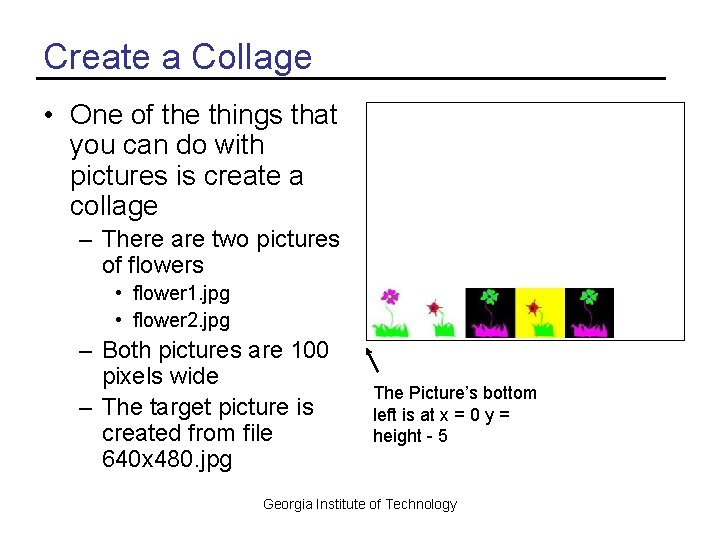 Create a Collage

• One of the things that you can do with pictures is create a collage
  – There are two pictures of flowers
    • flower1.jpg
    • flower2.jpg
  – Both pictures are 100 pixels wide
  – The target picture is created from file 640x480.jpg

The Picture's bottom left is at x = 0 y = height - 5

Georgia Institute of Technology